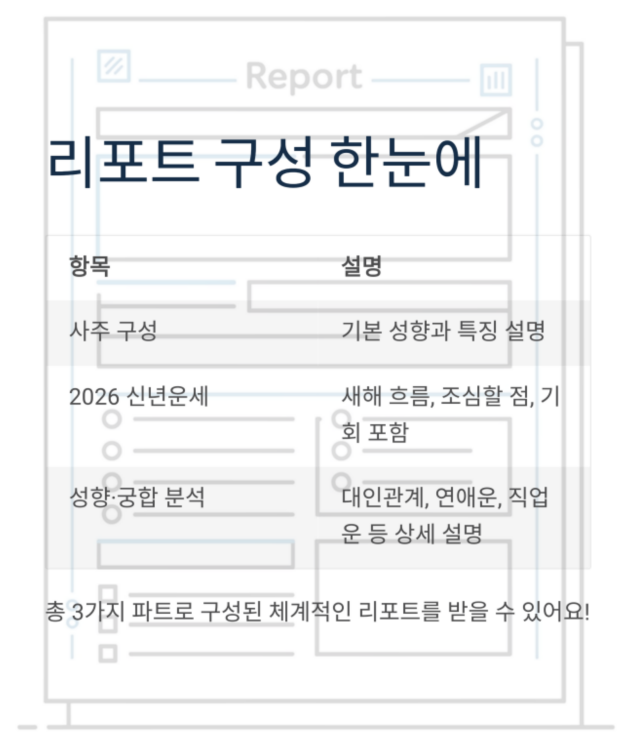 Report

리포트 구성 한눈에

| 항목 | 설명 |
|---|---|
| 사주 구성 | 기본 성향과 특징 설명 |
| 2026 신년운세 | 새해 흐름, 조심할 점, 기회 포함 |
| 성향·궁합 분석 | 대인관계, 연애운, 직업운 등 상세 설명 |

총 3가지 파트로 구성된 체계적인 리포트를 받을 수 있어요!